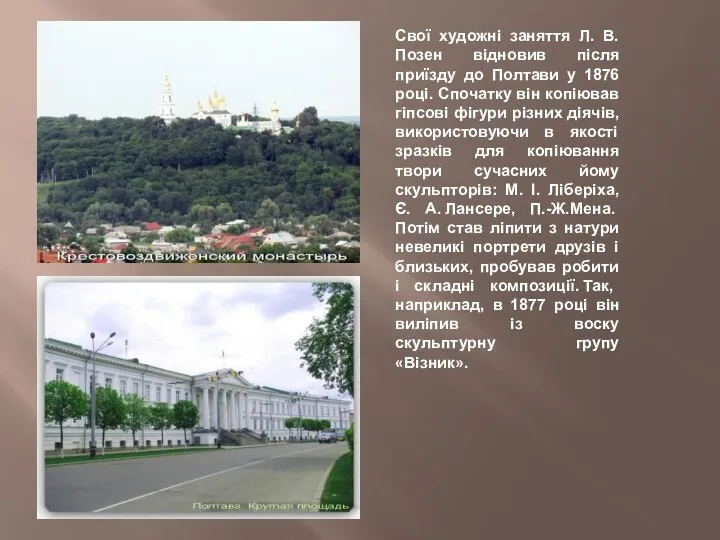 Крестовоздвиженский монастырь

Полтава. Круглая площадь

Свої художні заняття Л. В. Позен відновив після приїзду до Полтави у 1876 році. Спочатку він копіював гіпсові фігури різних діячів, використовуючи в якості зразків для копіювання твори сучасних йому скульпторів: М. І. Ліберіха, Є. А. Лансере, П.-Ж.Мена. Потім став ліпити з натури невеликі портрети друзів і близьких, пробував робити і складні композиції. Так, наприклад, в 1877 році він виліпив із воску скульптурну групу «Візник».